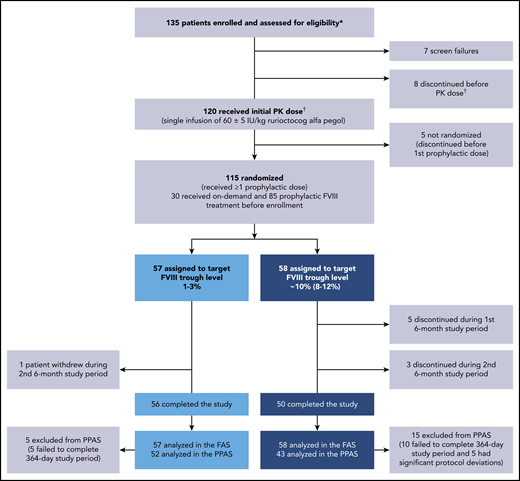 135 patients enrolled and assessed for eligibility*

7 screen failures

8 discontinued before PK dose†

120 received initial PK dose†
(single infusion of 60 ± 5 IU/kg rurioctocog alfa pegol)

5 not randomized (discontinued before 1st prophylactic dose)

115 randomized
(received ≥1 prophylactic dose)
30 received on-demand and 85 prophylactic FVIII treatment before enrollment

57 assigned to target FVIII trough level 1-3%

58 assigned to target FVIII trough level ~10% (8-12%)

5 discontinued during 1st 6-month study period

1 patient withdrew during 2nd 6-month study period

3 discontinued during 2nd 6-month study period

56 completed the study

50 completed the study

5 excluded from PPAS (5 failed to complete 364-day study period)

57 analyzed in the FAS
52 analyzed in the PPAS

58 analyzed in the FAS
43 analyzed in the PPAS

15 excluded from PPAS (10 failed to complete 364-day study period and 5 had significant protocol deviations)